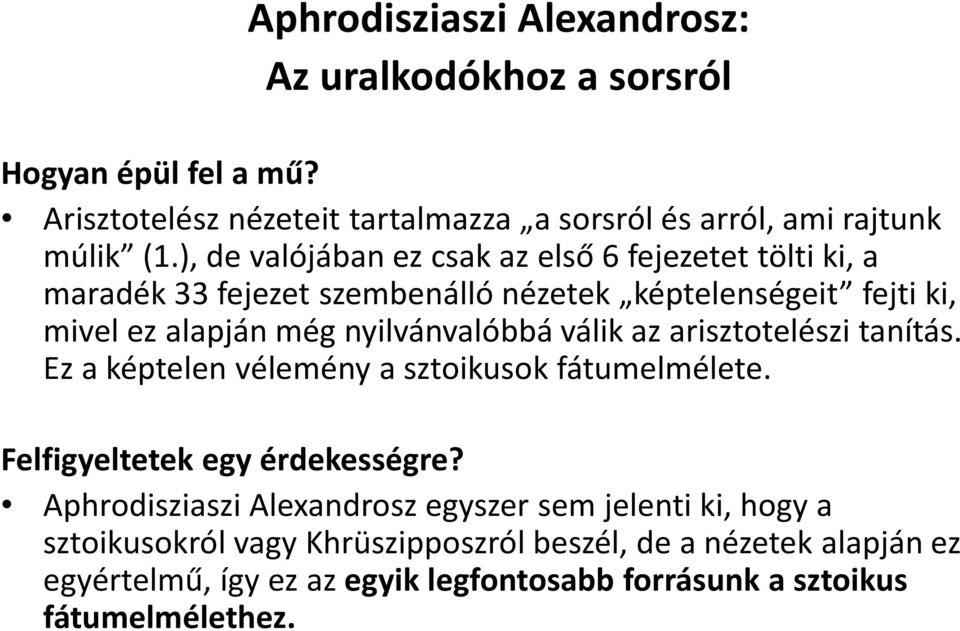 Aphrodisziaszi Alexandrosz:
Az uralkodókhoz a sorsról

Hogyan épül fel a mű?

• Arisztotelész nézeteit tartalmazza „a sorsról és arról, ami rajtunk múlik” (1.), de valójában ez csak az első 6 fejezetet tölti ki, a maradék 33 fejezet szembenálló nézetek „képtelenségeit” fejti ki, mivel ez alapján még nyilvánvalóbbá válik az arisztotelészi tanítás. Ez a képtelen vélemény a sztoikusok fátumelmélete.

Felfigyeltetek egy érdekességre?

• Aphrodisziaszi Alexandrosz egyszer sem jelenti ki, hogy a sztoikusokról vagy Khrüszipposzról beszél, de a nézetek alapján ez egyértelmű, így ez az egyik legfontosabb forrásunk a sztoikus fátumelmélethez.